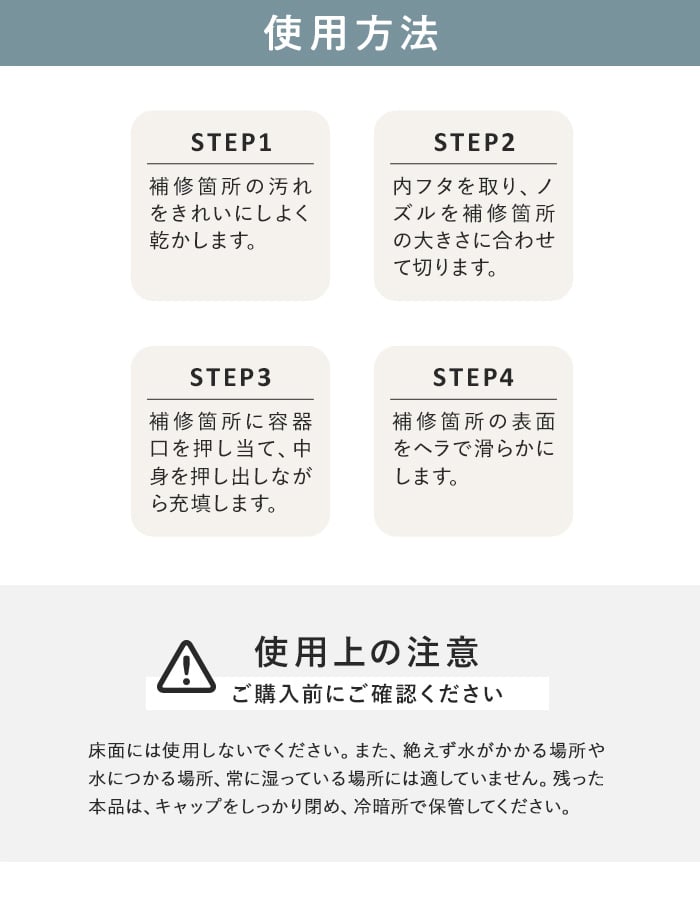 使用方法

STEP1
補修箇所の汚れをきれいにしよく乾かします。

STEP2
内フタを取り、ノズルを補修箇所の大きさに合わせて切ります。

STEP3
補修箇所に容器口を押し当て、中身を押し出しながら充填します。

STEP4
補修箇所の表面をヘラで滑らかにします。

使用上の注意
ご購入前にご確認ください

床面には使用しないでください。また、絶えず水がかかる場所や水につかる場所、常に湿っている場所には適していません。残った本品は、キャップをしっかり閉め、冷暗所で保管してください。